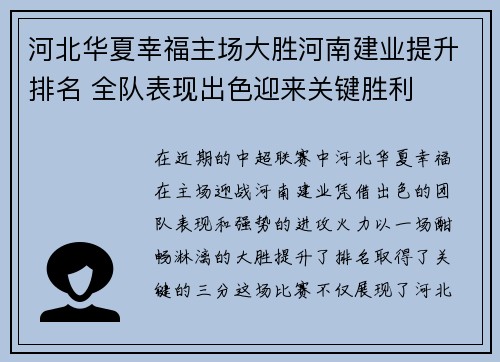 河北华夏幸福主场大胜河南建业提升排名 全队表现出色迎来关键胜利

在近期的中超联赛中河北华夏幸福在主场迎战河南建业凭借出色的团队表现和强势的进攻火力以一场酣畅淋漓的大胜提升了排名取得了关键的三分这场比赛不仅展现了河北